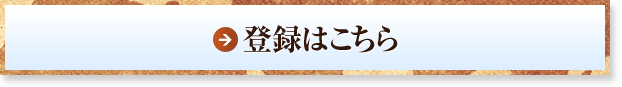 登録はこちら